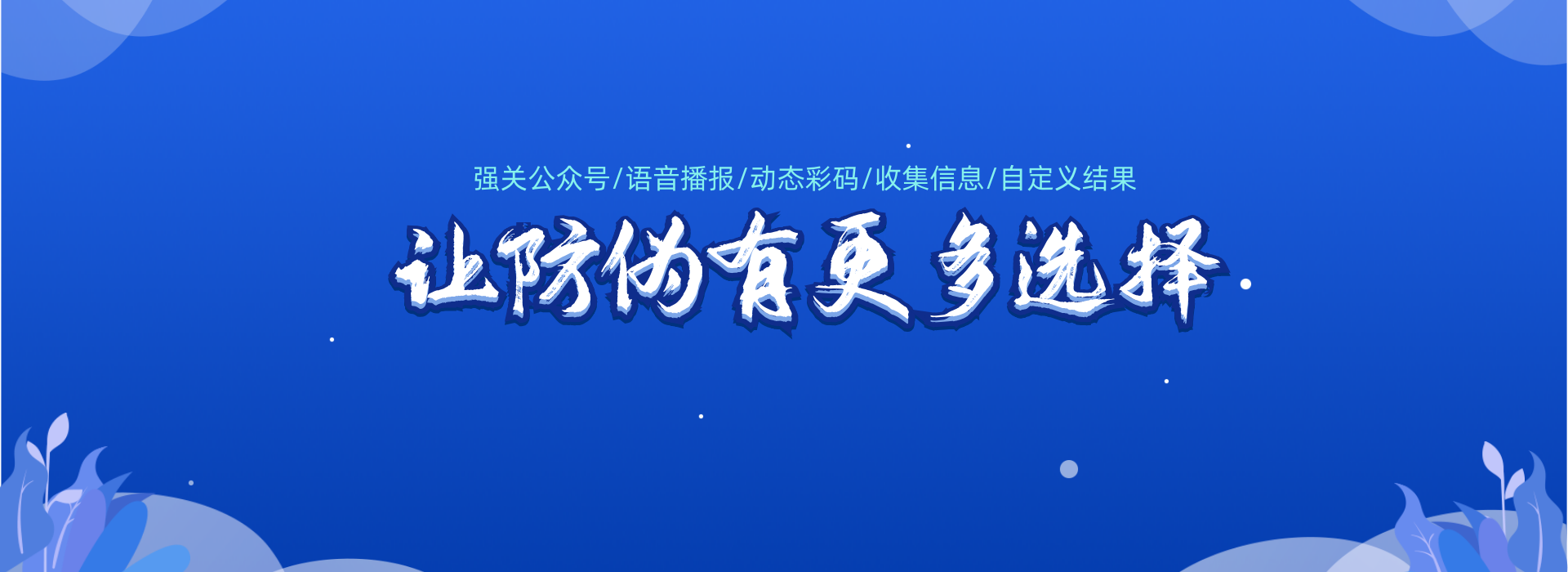 强关公众号/语音播报/动态彩码/收集信息/自定义结果

让防伪有更多选择